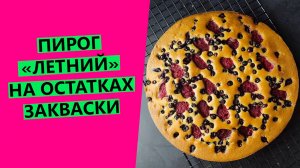 ПИРОГ
«ЛЕТНИЙ»
НА ОСТАТКАХ
ЗАКВАСКИ